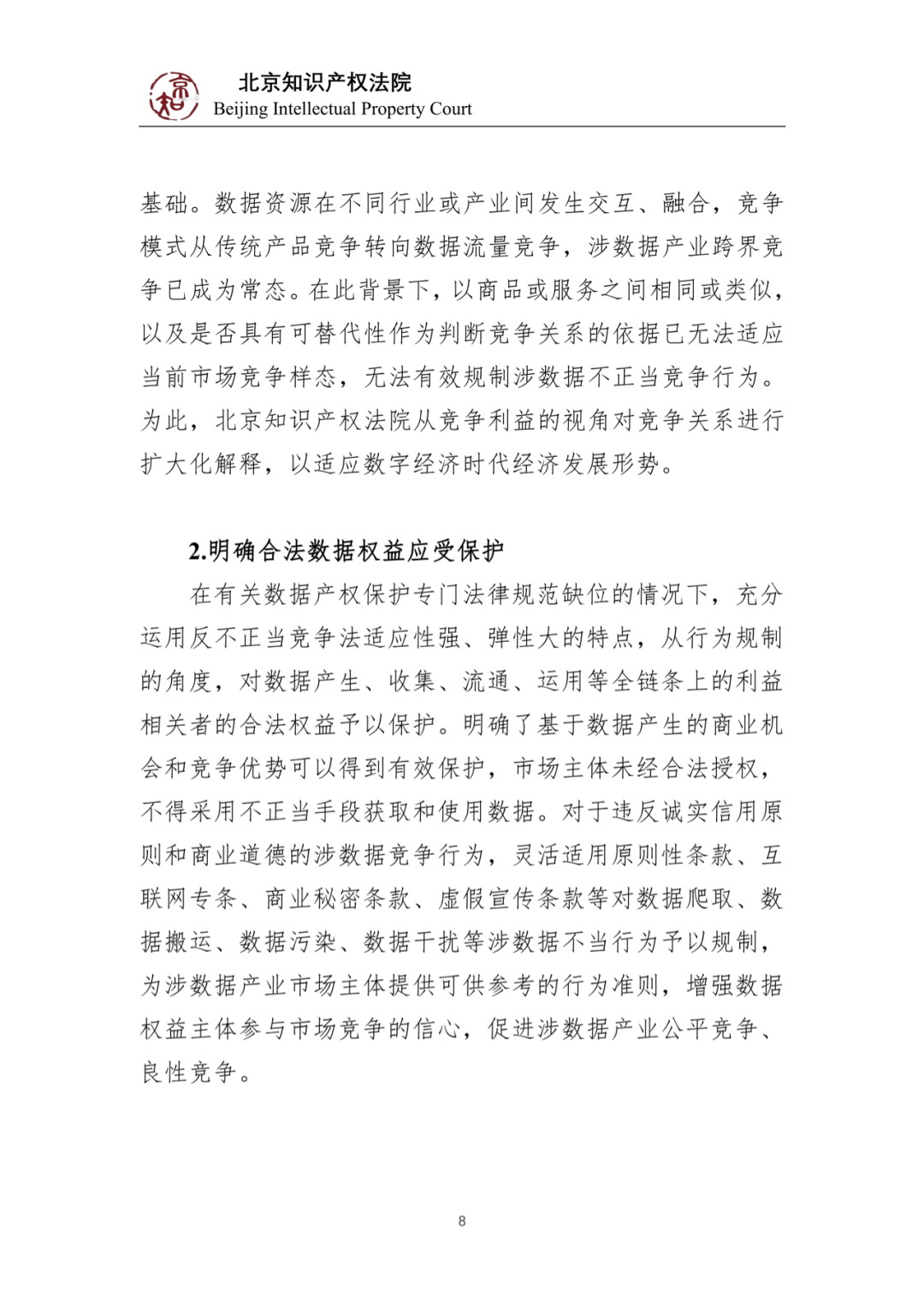 北京知识产权法院
Beijing Intellectual Property Court

基础。数据资源在不同行业或产业间发生交互、融合，竞争模式从传统产品竞争转向数据流量竞争，涉数据产业跨界竞争已成为常态。在此背景下，以商品或服务之间相同或类似，以及是否具有可替代性作为判断竞争关系的依据已无法适应当前市场竞争样态，无法有效规制涉数据不正当竞争行为。为此，北京知识产权法院从竞争利益的视角对竞争关系进行扩大化解释，以适应数字经济时代经济发展形势。

2.明确合法数据权益应受保护

在有关数据产权保护专门法律规范缺位的情况下，充分运用反不正当竞争法适应性强、弹性大的特点，从行为规制的角度，对数据产生、收集、流通、运用等全链条上的利益相关者的合法权益予以保护。明确了基于数据产生的商业机会和竞争优势可以得到有效保护，市场主体未经合法授权，不得采用不正当手段获取和使用数据。对于违反诚实信用原则和商业道德的涉数据竞争行为，灵活适用原则性条款、互联网专条、商业秘密条款、虚假宣传条款等对数据爬取、数据搬运、数据污染、数据干扰等涉数据不当行为予以规制，为涉数据产业市场主体提供可供参考的行为准则，增强数据权益主体参与市场竞争的信心，促进涉数据产业公平竞争、良性竞争。

8